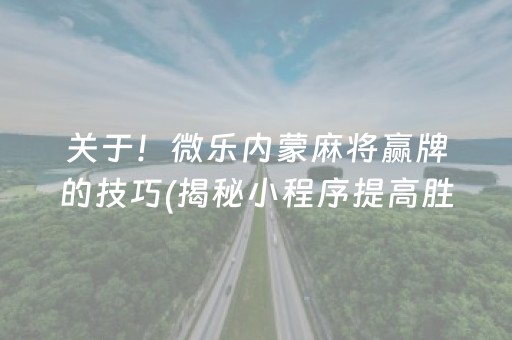 关于！微乐内蒙麻将赢牌的技巧(揭秘小程序提高胜